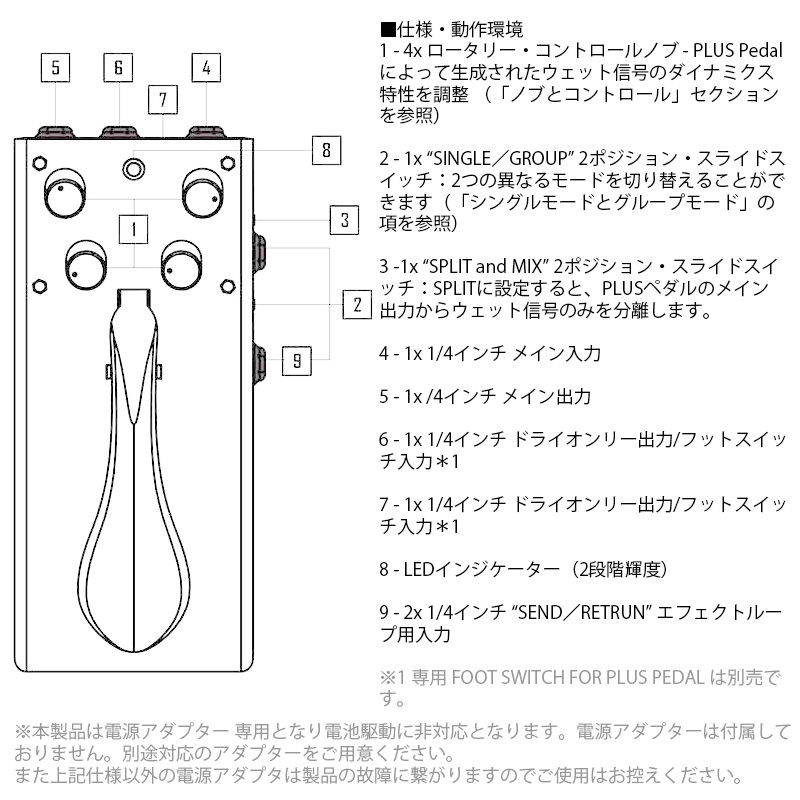 5

6

4

7

8

1

3

2

9

■仕様・動作環境
1 - 4x ロータリー・コントロールノブ - PLUS Pedalによって生成されたウェット信号のダイナミクス特性を調整 （「ノブとコントロール」セクションを参照）

2 - 1x “SINGLE／GROUP” 2ポジション・スライドスイッチ：2つの異なるモードを切り替えることができます（「シングルモードとグループモード」の項を参照）

3 -1x “SPLIT and MIX” 2ポジション・スライドスイッチ：SPLITに設定すると、PLUSペダルのメイン出力からウェット信号のみを分離します。

4 - 1x 1/4インチ メイン入力

5 - 1x /4インチ メイン出力

6 - 1x 1/4インチ ドライオンリー出力/フットスイッチ入力＊1

7 - 1x 1/4インチ ドライオンリー出力/フットスイッチ入力＊1

8 - LEDインジケーター（2段階輝度）

9 - 2x 1/4インチ “SEND／RETRUN” エフェクトループ用入力

※1 専用 FOOT SWITCH FOR PLUS PEDAL は別売です。

※本製品は電源アダプター 専用となり電池駆動に非対応となります。電源アダプターは付属しておりません。別途対応のアダプターをご用意ください。
また上記仕様以外の電源アダプタは製品の故障に繋がりますのでご使用はお控えください。